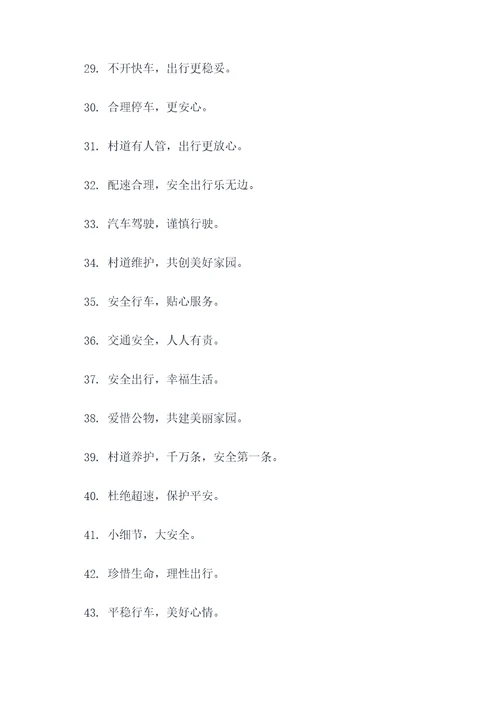 29. 不开快车，出行更稳妥。

30. 合理停车，更安心。

31. 村道有人管，出行更放心。

32. 配速合理，安全出行乐无边。

33. 汽车驾驶，谨慎行驶。

34. 村道维护，共创美好家园。

35. 安全行车，贴心服务。

36. 交通安全，人人有责。

37. 安全出行，幸福生活。

38. 爱惜公物，共建美丽家园。

39. 村道养护，千万条，安全第一条。

40. 杜绝超速，保护平安。

41. 小细节，大安全。

42. 珍惜生命，理性出行。

43. 平稳行车，美好心情。